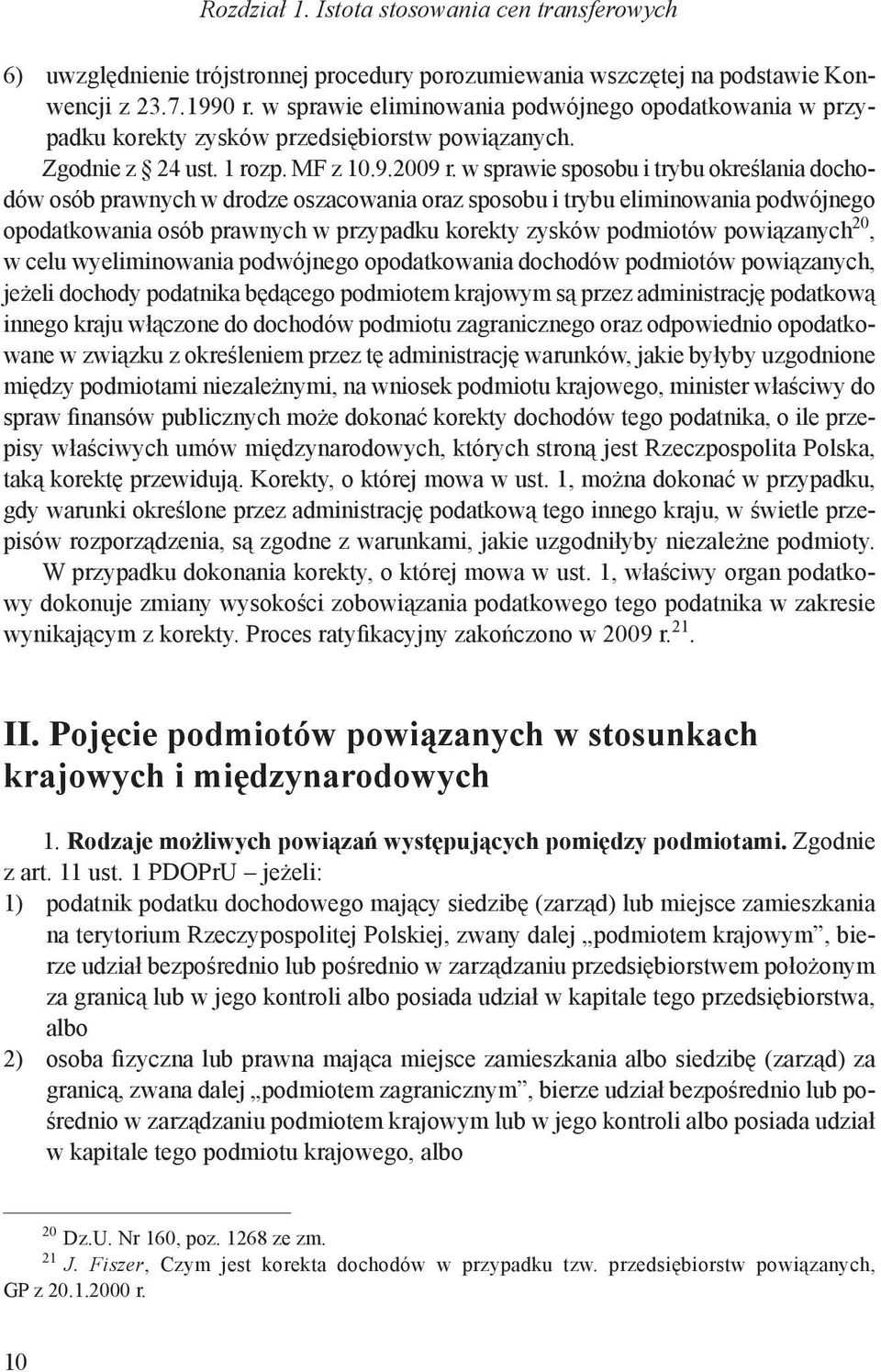 Rozdział 1. Istota stosowania cen transferowych

6) uwzględnienie trójstronnej procedury porozumiewania wszczętej na podstawie Konwencji z 23.7.1990 r. w sprawie eliminowania podwójnego opodatkowania w przypadku korekty zysków przedsiębiorstw powiązanych.

Zgodnie z § 24 ust. 1 rozp. MF z 10.9.2009 r. w sprawie sposobu i trybu określania dochodów osób prawnych w drodze oszacowania oraz sposobu i trybu eliminowania podwójnego opodatkowania osób prawnych w przypadku korekty zysków podmiotów powiązanych$^{20}$, w celu wyeliminowania podwójnego opodatkowania dochodów podmiotów powiązanych, jeżeli dochody podatnika będącego podmiotem krajowym są przez administrację podatkową innego kraju włączone do dochodów podmiotu zagranicznego oraz odpowiednio opodatkowane w związku z określeniem przez tę administrację warunków, jakie byłyby uzgodnione między podmiotami niezależnymi, na wniosek podmiotu krajowego, minister właściwy do spraw finansów publicznych może dokonać korekty dochodów tego podatnika, o ile przepisy właściwych umów międzynarodowych, których stroną jest Rzeczpospolita Polska, taką korektę przewidują. Korekty, o której mowa w ust. 1, można dokonać w przypadku, gdy warunki określone przez administrację podatkową tego innego kraju, w świetle przepisów rozporządzenia, są zgodne z warunkami, jakie uzgodniłyby niezależne podmioty.

W przypadku dokonania korekty, o której mowa w ust. 1, właściwy organ podatkowy dokonuje zmiany wysokości zobowiązania podatkowego tego podatnika w zakresie wynikającym z korekty. Proces ratyfikacyjny zakończono w 2009 r.$^{21}$.

II. Pojęcie podmiotów powiązanych w stosunkach krajowych i międzynarodowych

1. Rodzaje możliwych powiązań występujących pomiędzy podmiotami. Zgodnie z art. 11 ust. 1 PDOPrU – jeżeli:

1) podatnik podatku dochodowego mający siedzibę (zarząd) lub miejsce zamieszkania na terytorium Rzeczypospolitej Polskiej, zwany dalej „podmiotem krajowym”, bierze udział bezpośrednio lub pośrednio w zarządzaniu przedsiębiorstwem położonym za granicą lub w jego kontroli albo posiada udział w kapitale tego przedsiębiorstwa, albo

2) osoba fizyczna lub prawna mająca miejsce zamieszkania albo siedzibę (zarząd) za granicą, zwana dalej „podmiotem zagranicznym”, bierze udział bezpośrednio lub pośrednio w zarządzaniu podmiotem krajowym lub w jego kontroli albo posiada udział w kapitale tego podmiotu krajowego, albo

$^{20}$ Dz.U. Nr 160, poz. 1268 ze zm.

$^{21}$ J. Fiszer, Czym jest korekta dochodów w przypadku tzw. przedsiębiorstw powiązanych, GP z 20.1.2000 r.

10